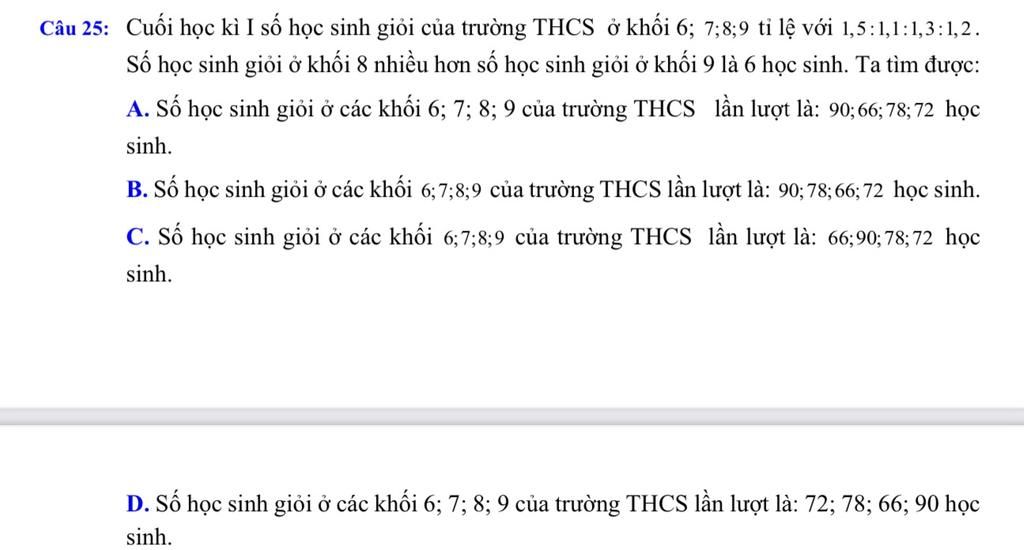 Câu 25: Cuối học kì I số học sinh giỏi của trường THCS ở khối 6; $7;8;9$ tỉ lệ với $1,5:1,1:1,3:1,2$. Số học sinh giỏi ở khối 8 nhiều hơn số học sinh giỏi ở khối 9 là 6 học sinh. Ta tìm được:

A. Số học sinh giỏi ở các khối 6; 7; 8; 9 của trường THCS lần lượt là: $90;66;78;72$ học sinh.

B. Số học sinh giỏi ở các khối $6;7;8;9$ của trường THCS lần lượt là: $90;78;66;72$ học sinh.

C. Số học sinh giỏi ở các khối $6;7;8;9$ của trường THCS lần lượt là: $66;90;78;72$ học sinh.

D. Số học sinh giỏi ở các khối 6; 7; 8; 9 của trường THCS lần lượt là: 72; 78; 66; 90 học sinh.